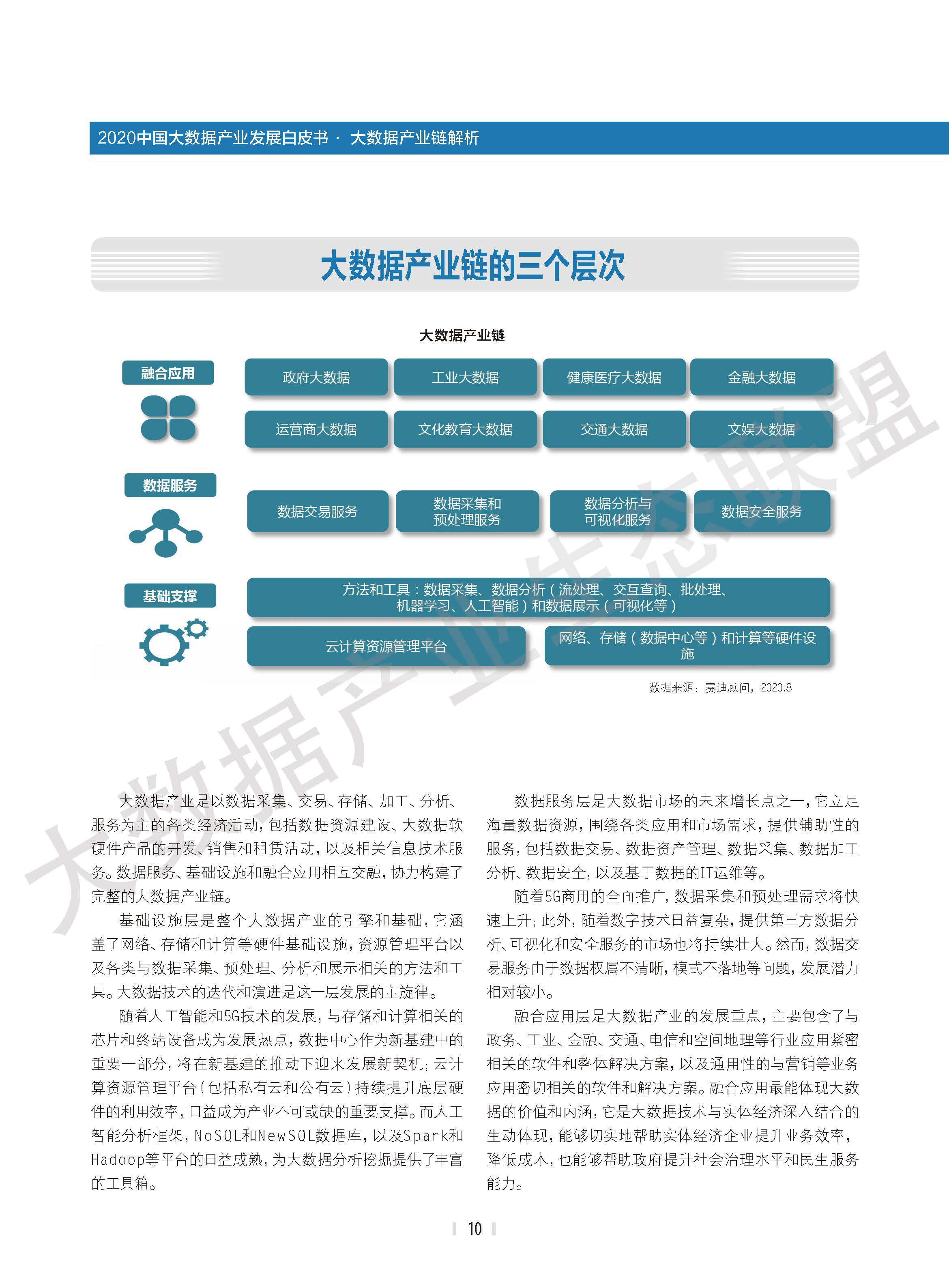 2020中国大数据产业发展白皮书 · 大数据产业链解析

大数据产业链的三个层次

大数据产业链

融合应用

政府大数据

工业大数据

健康医疗大数据

金融大数据

运营商大数据

文化教育大数据

交通大数据

文娱大数据

数据服务

数据交易服务

数据采集和预处理服务

数据分析与可视化服务

数据安全服务

基础支撑

方法和工具：数据采集、数据分析（流处理、交互查询、批处理、机器学习、人工智能）和数据展示（可视化等）

云计算资源管理平台

网络、存储（数据中心等）和计算等硬件设施

数据来源：赛迪顾问，2020.8

大数据产业是以数据采集、交易、存储、加工、分析、服务为主的各类经济活动，包括数据资源建设、大数据软硬件产品的开发、销售和租赁活动，以及相关信息技术服务。数据服务、基础设施和融合应用相互交融，协力构建了完整的大数据产业链。

基础设施层是整个大数据产业的引擎和基础，它涵盖了网络、存储和计算等硬件基础设施，资源管理平台以及各类与数据采集、预处理、分析和展示相关的方法和工具。大数据技术的迭代和演进是这一层发展的主旋律。

随着人工智能和5G技术的发展，与存储和计算相关的芯片和终端设备成为发展热点，数据中心作为新基建中的重要一部分，将在新基建的推动下迎来发展新契机；云计算资源管理平台（包括私有云和公有云）持续提升底层硬件的利用效率，日益成为产业不可或缺的重要支撑。而人工智能分析框架，NoSQL和NewSQL数据库，以及Spark和Hadoop等平台的日益成熟，为大数据分析挖掘提供了丰富的工具箱。

数据服务层是大数据市场的未来增长点之一，它立足海量数据资源，围绕各类应用和市场需求，提供辅助性的服务，包括数据交易、数据资产管理、数据采集、数据加工分析、数据安全，以及基于数据的IT运维等。

随着5G商用的全面推广，数据采集和预处理需求将快速上升；此外，随着数字技术日益复杂，提供第三方数据分析、可视化和安全服务的市场也将持续壮大。然而，数据交易服务由于数据权属不清晰，模式不落地等问题，发展潜力相对较小。

融合应用层是大数据产业的发展重点，主要包含了与政务、工业、金融、交通、电信和空间地理等行业应用紧密相关的软件和整体解决方案，以及通用性的与营销等业务应用密切相关的软件和解决方案。融合应用最能体现大数据的价值和内涵，它是大数据技术与实体经济深入结合的生动体现，能够切实地帮助实体经济企业提升业务效率，降低成本，也能够帮助政府提升社会治理水平和民生服务能力。

10

大数据产业生态联盟